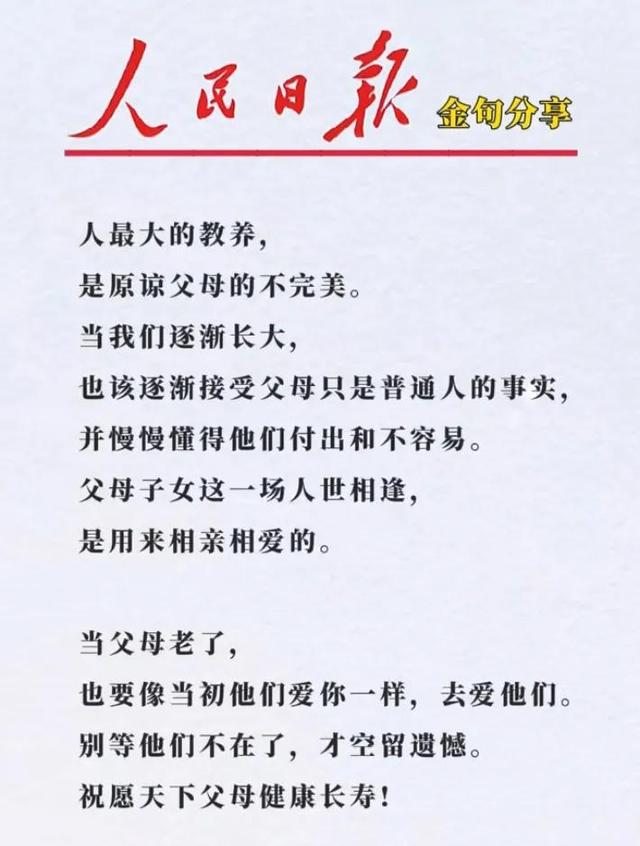 人民日报 金句分享

人最大的教养，
是原谅父母的不完美。
当我们逐渐长大，
也该逐渐接受父母只是普通人的事实，
并慢慢懂得他们付出和不容易。
父母子女这一场人世相逢，
是用来相亲相爱的。

当父母老了，
也要像当初他们爱你一样，去爱他们。
别等他们不在了，才空留遗憾。
祝愿天下父母健康长寿！